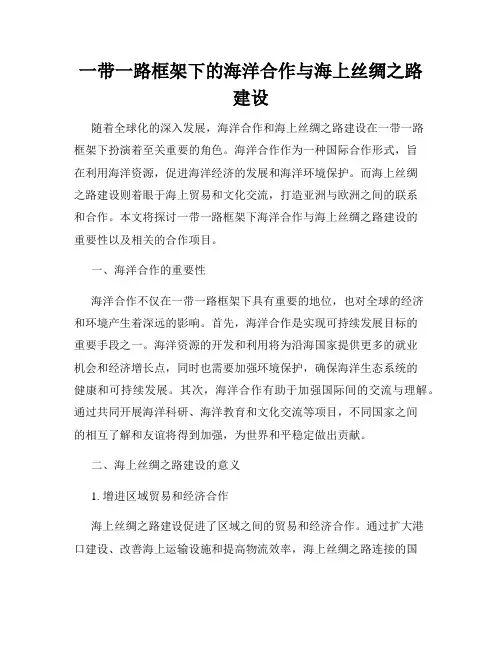 一带一路框架下的海洋合作与海上丝绸之路建设

随着全球化的深入发展，海洋合作和海上丝绸之路建设在一带一路框架下扮演着至关重要的角色。海洋合作作为一种国际合作形式，旨在利用海洋资源，促进海洋经济的发展和海洋环境保护。而海上丝绸之路建设则着眼于海上贸易和文化交流，打造亚洲与欧洲之间的联系和合作。本文将探讨一带一路框架下海洋合作与海上丝绸之路建设的重要性以及相关的合作项目。

一、海洋合作的重要性

海洋合作不仅在一带一路框架下具有重要的地位，也对全球的经济和环境产生着深远的影响。首先，海洋合作是实现可持续发展目标的重要手段之一。海洋资源的开发和利用将为沿海国家提供更多的就业机会和经济增长点，同时也需要加强环境保护，确保海洋生态系统的健康和可持续发展。其次，海洋合作有助于加强国际间的交流与理解。通过共同开展海洋科研、海洋教育和文化交流等项目，不同国家之间的相互了解和友谊将得到加强，为世界和平稳定做出贡献。

二、海上丝绸之路建设的意义

1. 增进区域贸易和经济合作

海上丝绸之路建设促进了区域之间的贸易和经济合作。通过扩大港口建设、改善海上运输设施和提高物流效率，海上丝绸之路连接的国